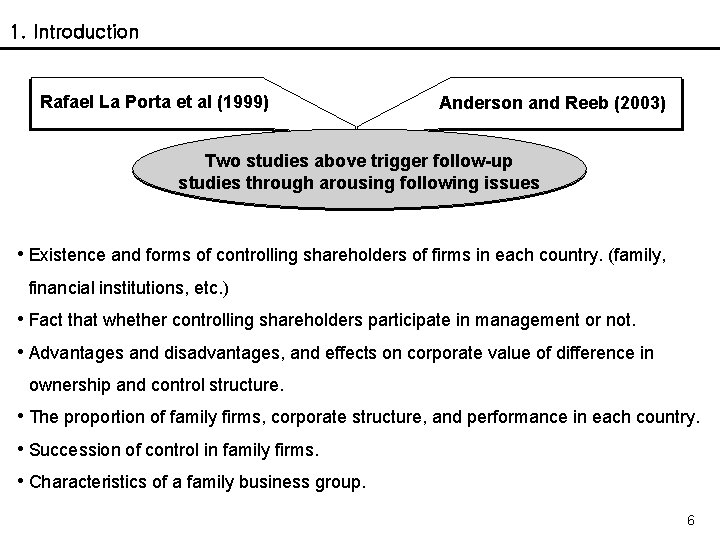 1. Introduction

Rafael La Porta et al (1999)

Anderson and Reeb (2003)

Two studies above trigger follow-up studies through arousing following issues

• Existence and forms of controlling shareholders of firms in each country. (family, financial institutions, etc.)
• Fact that whether controlling shareholders participate in management or not.
• Advantages and disadvantages, and effects on corporate value of difference in ownership and control structure.
• The proportion of family firms, corporate structure, and performance in each country.
• Succession of control in family firms.
• Characteristics of a family business group.

6